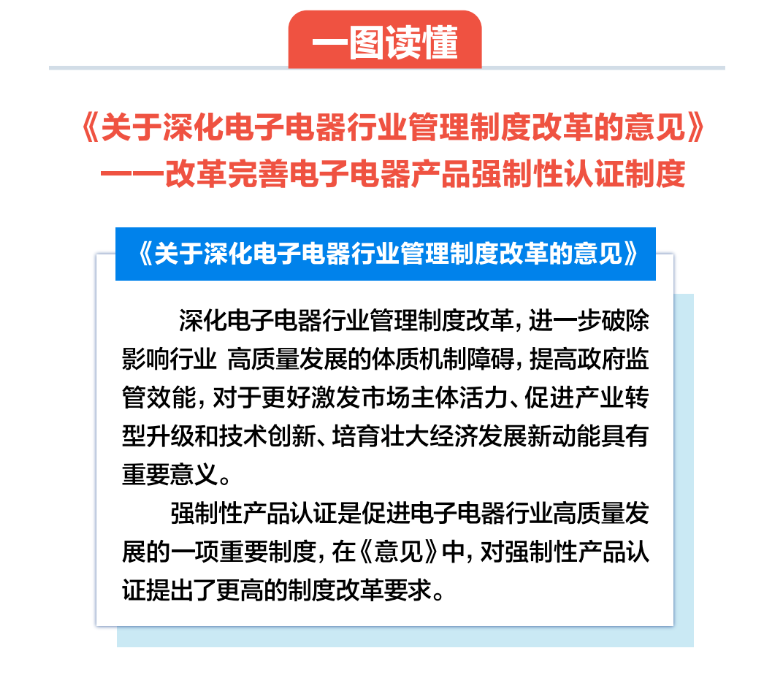 一图读懂

《关于深化电子电器行业管理制度改革的意见》
——改革完善电子电器产品强制性认证制度

《关于深化电子电器行业管理制度改革的意见》

深化电子电器行业管理制度改革，进一步破除影响行业 高质量发展的体质机制障碍，提高政府监管效能，对于更好激发市场主体活力、促进产业转型升级和技术创新、培育壮大经济发展新动能具有重要意义。

强制性产品认证是促进电子电器行业高质量发展的一项重要制度，在《意见》中，对强制性产品认证提出了更高的制度改革要求。